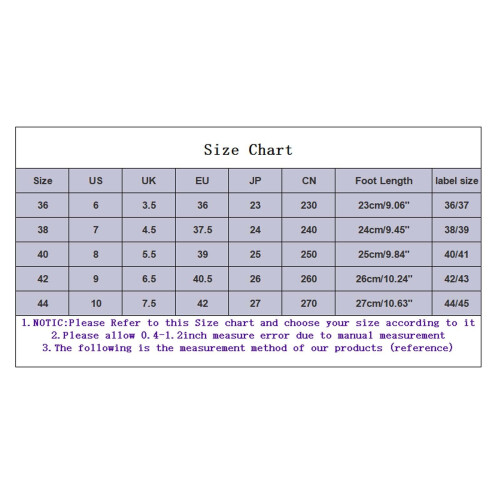 Size Chart

| Size | US | UK | EU | JP | CN | Foot Length | label size |
|---|---|---|---|---|---|---|---|
| 36 | 6 | 3.5 | 36 | 23 | 230 | 23cm/9.06" | 36/37 |
| 38 | 7 | 4.5 | 37.5 | 24 | 240 | 24cm/9.45" | 38/39 |
| 40 | 8 | 5.5 | 39 | 25 | 250 | 25cm/9.84" | 40/41 |
| 42 | 9 | 6.5 | 40.5 | 26 | 260 | 26cm/10.24" | 42/43 |
| 44 | 10 | 7.5 | 42 | 27 | 270 | 27cm/10.63" | 44/45 |

1.NOTIC:Please Refer to this Size chart and choose your size according to it
2.Please allow 0.4-1.2inch measure error due to manual measurement
3.The following is the measurement method of our products (reference)